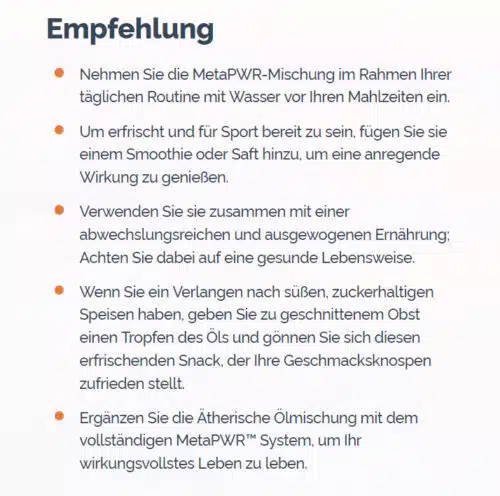 Empfehlung

- Nehmen Sie die MetaPWR-Mischung im Rahmen Ihrer täglichen Routine mit Wasser vor Ihren Mahlzeiten ein.
- Um erfrischt und für Sport bereit zu sein, fügen Sie sie einem Smoothie oder Saft hinzu, um eine anregende Wirkung zu genießen.
- Verwenden Sie sie zusammen mit einer abwechslungsreichen und ausgewogenen Ernährung; Achten Sie dabei auf eine gesunde Lebensweise.
- Wenn Sie ein Verlangen nach süßen, zuckerhaltigen Speisen haben, geben Sie zu geschnittenem Obst einen Tropfen des Öls und gönnen Sie sich diesen erfrischenden Snack, der Ihre Geschmacksknospen zufrieden stellt.
- Ergänzen Sie die Ätherische Ölmischung mit dem vollständigen MetaPWR™ System, um Ihr wirkungsvollstes Leben zu leben.